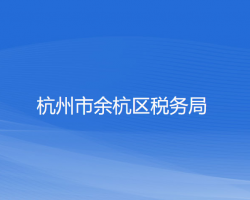 杭州市余杭区税务局